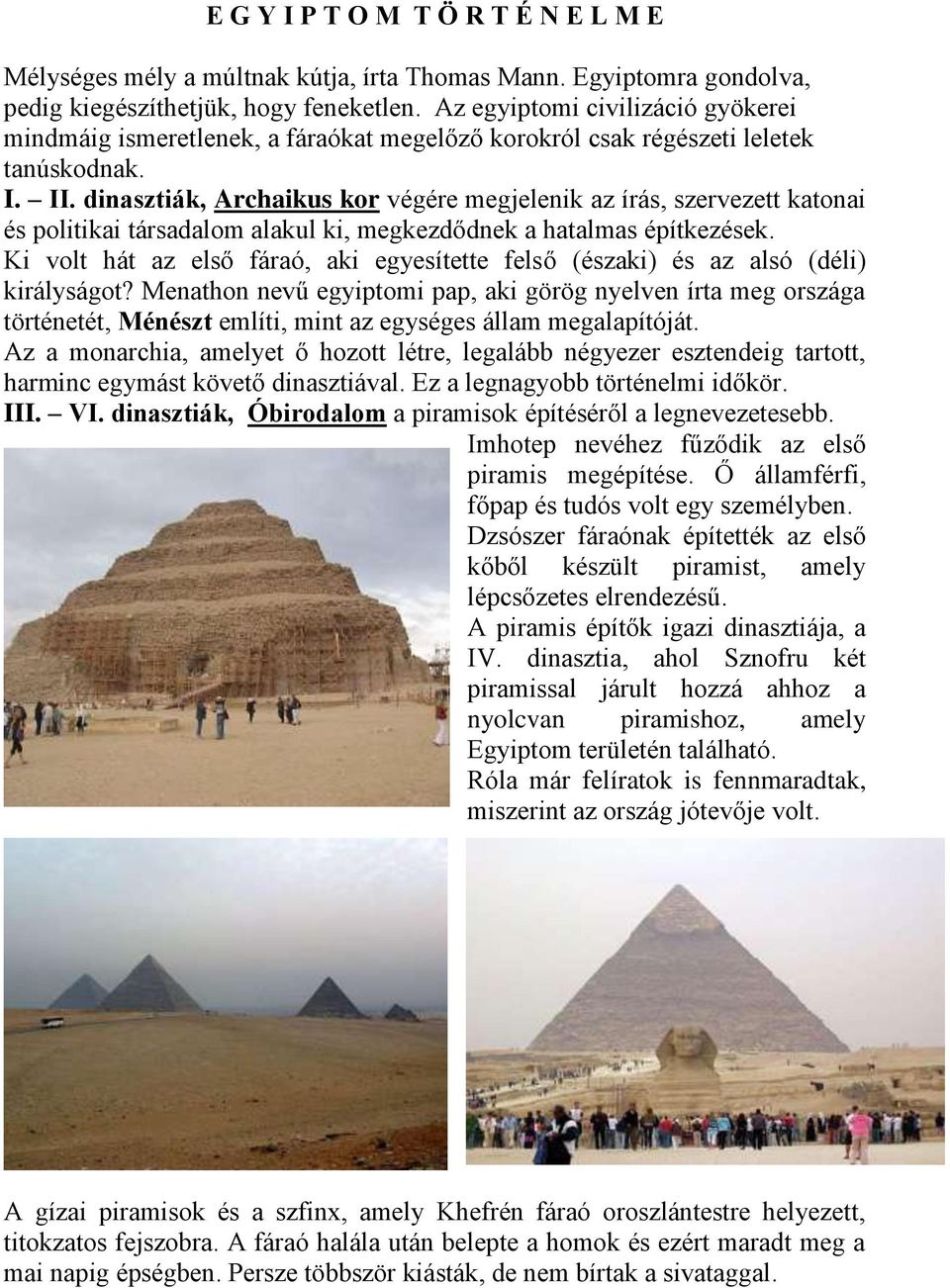 E G Y I P T O M T Ö R T É N E L M E

Mélységes mély a múltnak kútja, írta Thomas Mann. Egyiptomra gondolva, pedig kiegészíthetjük, hogy feneketlen. Az egyiptomi civilizáció gyökerei mindmáig ismeretlenek, a fáraókat megelőző korokról csak régészeti leletek tanúskodnak.

I. – II. dinasztiák, Archaikus kor végére megjelenik az írás, szervezett katonai és politikai társadalom alakul ki, megkezdődnek a hatalmas építkezések.

Ki volt hát az első fáraó, aki egyesítette felső (északi) és az alsó (déli) királyságot? Menathon nevű egyiptomi pap, aki görög nyelven írta meg országa történetét, Ménészt említi, mint az egységes állam megalapítóját.

Az a monarchia, amelyet ő hozott létre, legalább négyezer esztendeig tartott, harminc egymást követő dinasztiával. Ez a legnagyobb történelmi időkör.

III. – VI. dinasztiák, Óbirodalom a piramisok építéséről a legnevezetesebb.

Imhotep nevéhez fűződik az első piramis megépítése. Ő államférfi, főpap és tudós volt egy személyben.

Dzsószer fáraónak építették az első kőből készült piramist, amely lépcsőzetes elrendezésű.

A piramis építők igazi dinasztiája, a IV. dinasztia, ahol Sznofru két piramissal járult hozzá ahhoz a nyolcvan piramishoz, amely Egyiptom területén található.

Róla már felíratok is fennmaradtak, miszerint az ország jótevője volt.

A gízai piramisok és a szfinx, amely Khefrén fáraó oroszlántestre helyezett, titokzatos fejszobra. A fáraó halála után belepte a homok és ezért maradt meg a mai napig épségben. Persze többször kiásták, de nem bírtak a sivataggal.